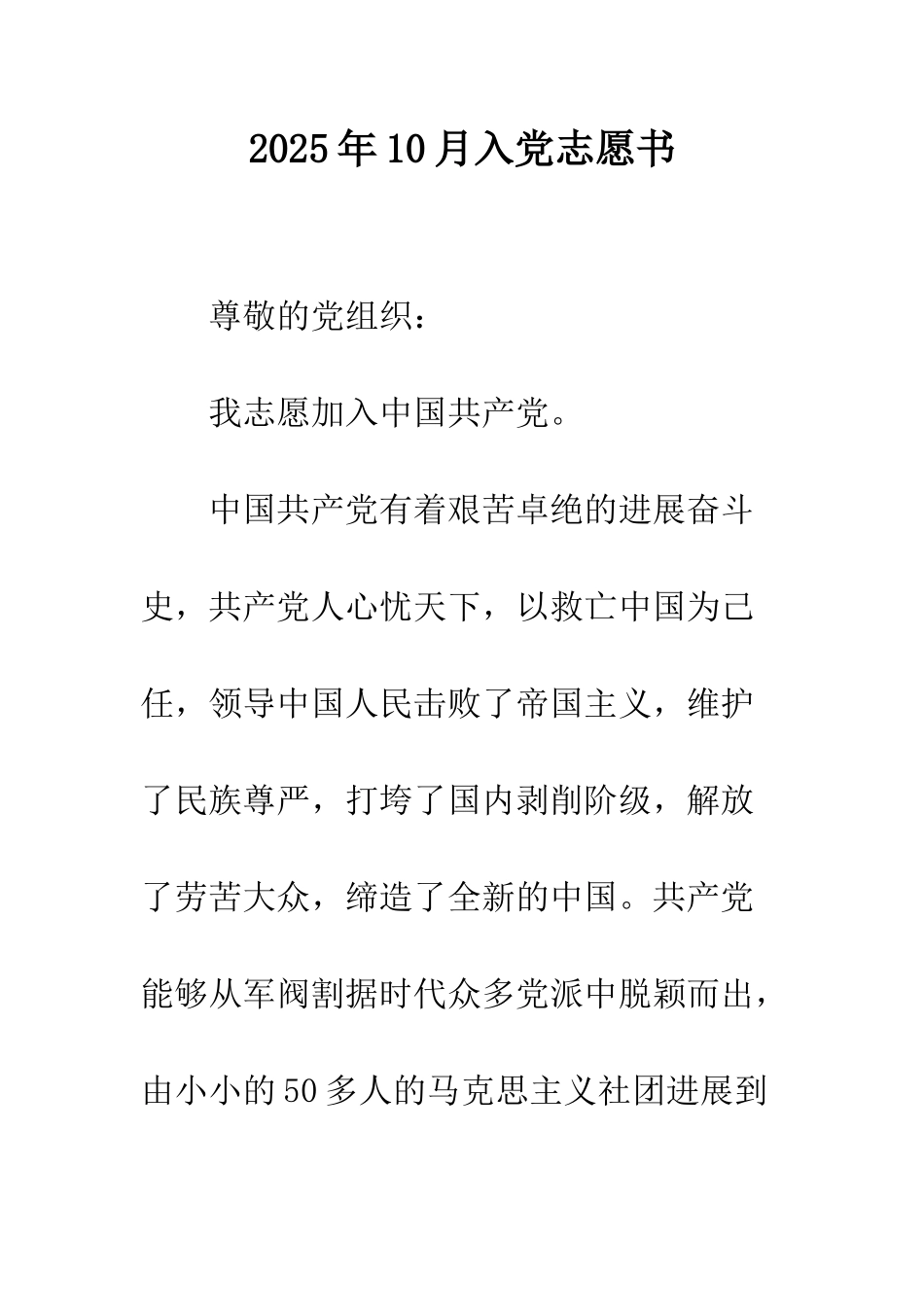 2025年10月入党志愿书

尊敬的党组织：

我志愿加入中国共产党。

中国共产党有着艰苦卓绝的进展奋斗史，共产党人心忧天下，以救亡中国为己任，领导中国人民击败了帝国主义，维护了民族尊严，打垮了国内剥削阶级，解放了劳苦大众，缔造了全新的中国。共产党能够从军阀割据时代众多党派中脱颖而出，由小小的50多人的马克思主义社团进展到